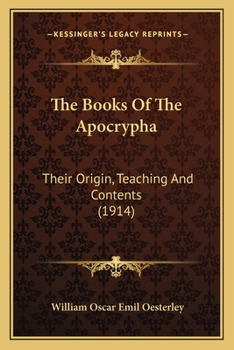 —KESSINGER'S LEGACY REPRINTS—

The Books Of The Apocrypha

Their Origin, Teaching And Contents (1914)

William Oscar Emil Oesterley